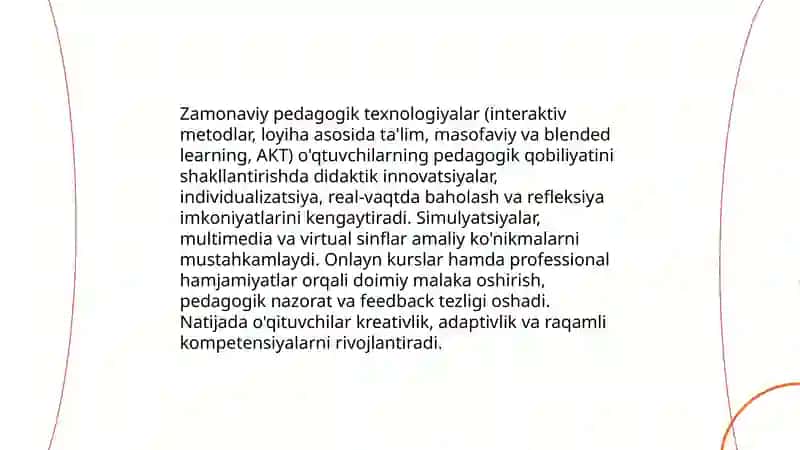 Zamonaviy pedagogik texnologiyalar (interaktiv metodlar, loyiha asosida ta'lim, masofaviy va blended learning, AKT) o'qtuvchilarning pedagogik qobiliyatini shakllantirishda didaktik innovatsiyalar, individualizatsiya, real-vaqtda baholash va refleksiya imkoniyatlarini kengaytiradi. Simulyatsiyalar, multimedia va virtual sinflar amaliy ko'nikmalarni mustahkamlaydi. Onlayn kurslar hamda professional hamjamiyatlar orqali doimiy malaka oshirish, pedagogik nazorat va feedback tezligi oshadi. Natijada o'qituvchilar kreativlik, adaptivlik va raqamli kompetensiyalarni rivojlantiradi.